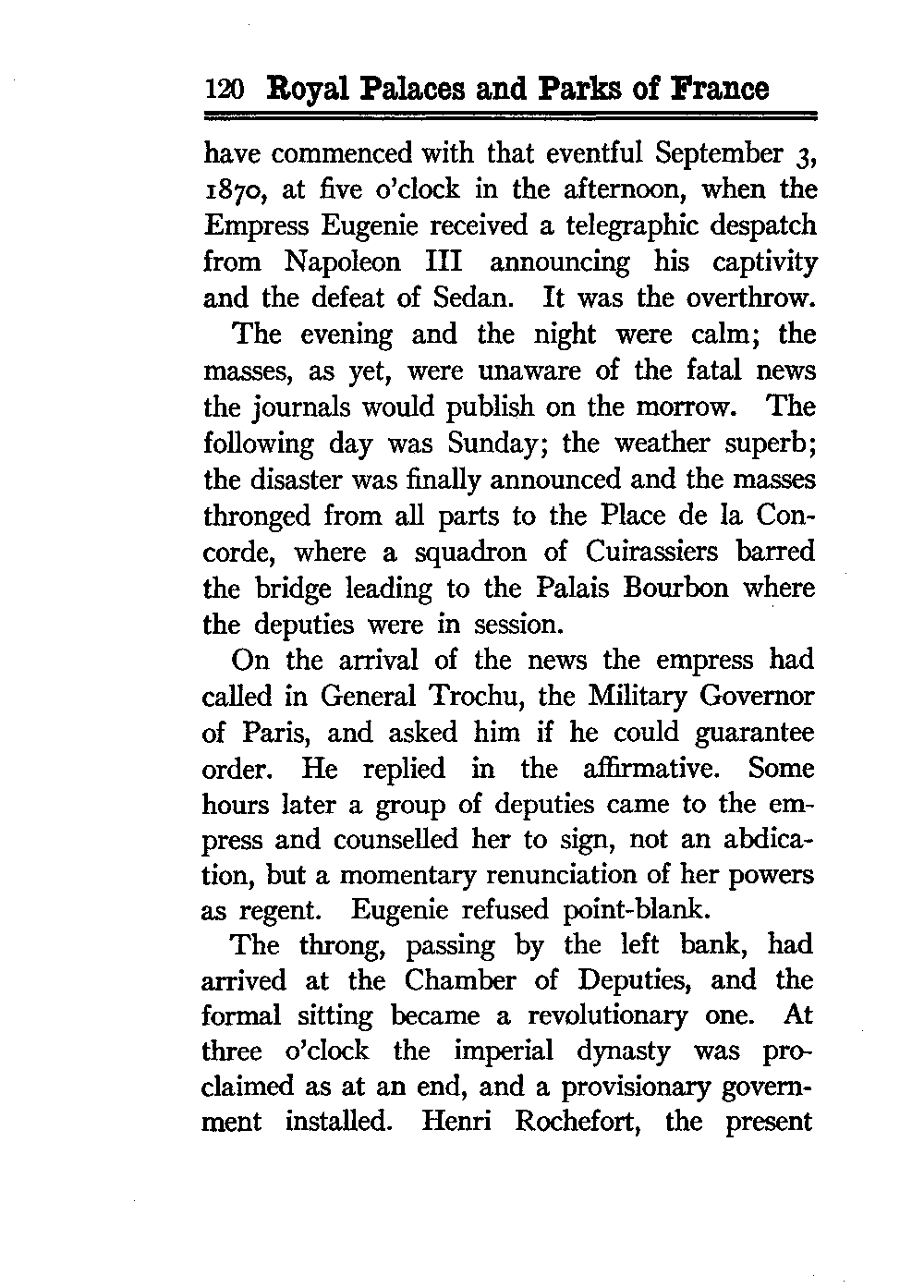 120 Royal Palaces and Parks of France

have commenced with that eventful September 3, 1870, at five o'clock in the afternoon, when the Empress Eugenie received a telegraphic despatch from Napoleon III announcing his captivity and the defeat of Sedan. It was the overthrow.

The evening and the night were calm; the masses, as yet, were unaware of the fatal news the journals would publish on the morrow. The following day was Sunday; the weather superb; the disaster was finally announced and the masses thronged from all parts to the Place de la Concorde, where a squadron of Cuirassiers barred the bridge leading to the Palais Bourbon where the deputies were in session.

On the arrival of the news the empress had called in General Trochu, the Military Governor of Paris, and asked him if he could guarantee order. He replied in the affirmative. Some hours later a group of deputies came to the empress and counselled her to sign, not an abdication, but a momentary renunciation of her powers as regent. Eugenie refused point-blank.

The throng, passing by the left bank, had arrived at the Chamber of Deputies, and the formal sitting became a revolutionary one. At three o'clock the imperial dynasty was proclaimed as at an end, and a provisionary government installed. Henri Rochefort, the present